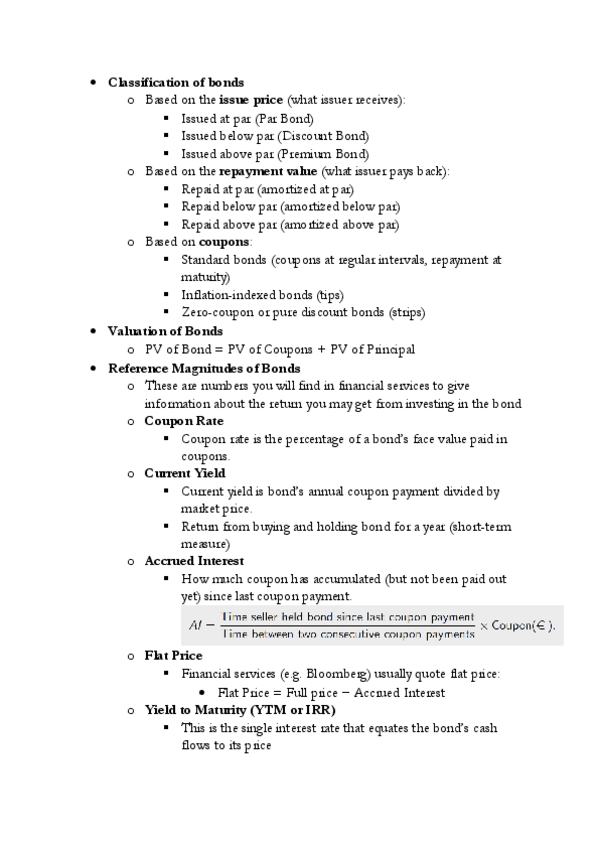 • Classification of bonds
  o Based on the issue price (what issuer receives):
    ▪ Issued at par (Par Bond)
    ▪ Issued below par (Discount Bond)
    ▪ Issued above par (Premium Bond)
  o Based on the repayment value (what issuer pays back):
    ▪ Repaid at par (amortized at par)
    ▪ Repaid below par (amortized below par)
    ▪ Repaid above par (amortized above par)
  o Based on coupons:
    ▪ Standard bonds (coupons at regular intervals, repayment at maturity)
    ▪ Inflation-indexed bonds (tips)
    ▪ Zero-coupon or pure discount bonds (strips)
• Valuation of Bonds
  o PV of Bond = PV of Coupons + PV of Principal
• Reference Magnitudes of Bonds
  o These are numbers you will find in financial services to give information about the return you may get from investing in the bond
  o Coupon Rate
    ▪ Coupon rate is the percentage of a bond's face value paid in coupons.
  o Current Yield
    ▪ Current yield is bond's annual coupon payment divided by market price.
    ▪ Return from buying and holding bond for a year (short-term measure)
  o Accrued Interest
    ▪ How much coupon has accumulated (but not been paid out yet) since last coupon payment.

$AI = \frac{\text{Time seller held bond since last coupon payment}}{\text{Time between two consecutive coupon payments}} \times \text{Coupon}(€).$

  o Flat Price
    ▪ Financial services (e.g. Bloomberg) usually quote flat price:
      • Flat Price = Full price − Accrued Interest
  o Yield to Maturity (YTM or IRR)
    ▪ This is the single interest rate that equates the bond's cash flows to its price